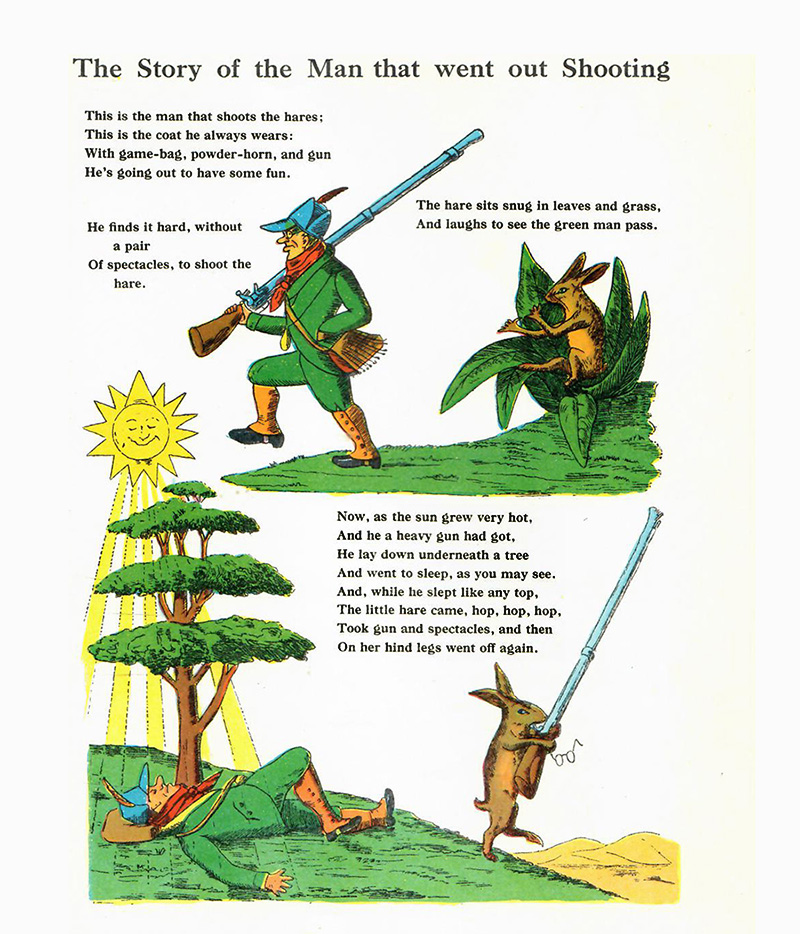 The Story of the Man that went out Shooting

This is the man that shoots the hares;
This is the coat he always wears:
With game-bag, powder-horn, and gun
He's going out to have some fun.

He finds it hard, without a pair
Of spectacles, to shoot the hare.

The hare sits snug in leaves and grass,
And laughs to see the green man pass.

Now, as the sun grew very hot,
And he a heavy gun had got,
He lay down underneath a tree
And went to sleep, as you may see.
And, while he slept like any top,
The little hare came, hop, hop, hop,
Took gun and spectacles, and then
On her hind legs went off again.